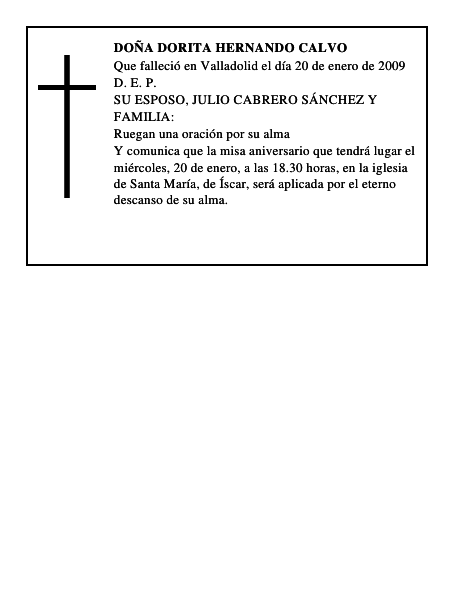 DOÑA DORITA HERNANDO CALVO
Que falleció en Valladolid el día 20 de enero de 2009
D. E. P.
SU ESPOSO, JULIO CABRERO SÁNCHEZ Y FAMILIA:
Ruegan una oración por su alma
Y comunica que la misa aniversario que tendrá lugar el miércoles, 20 de enero, a las 18.30 horas, en la iglesia de Santa María, de Íscar, será aplicada por el eterno descanso de su alma.